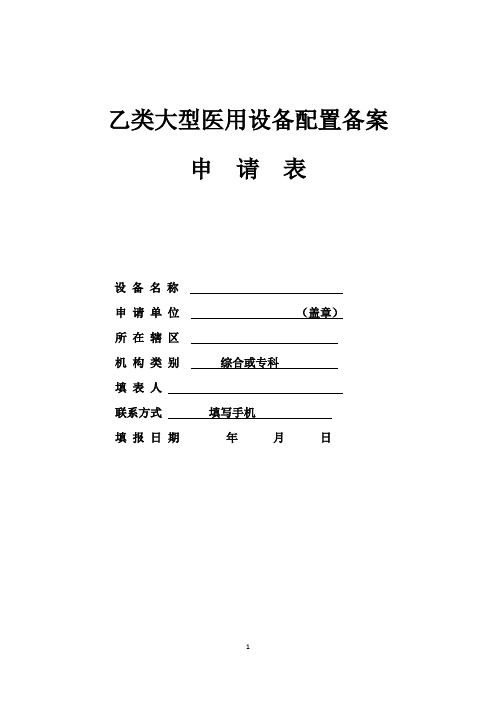 乙类大型医用设备配置备案

申 请 表

设 备 名 称

申 请 单 位 （盖章）

所 在 辖 区

机 构 类 别 综合或专科

填 表 人

联系方式 填写手机

填 报 日 期 年 月 日

1